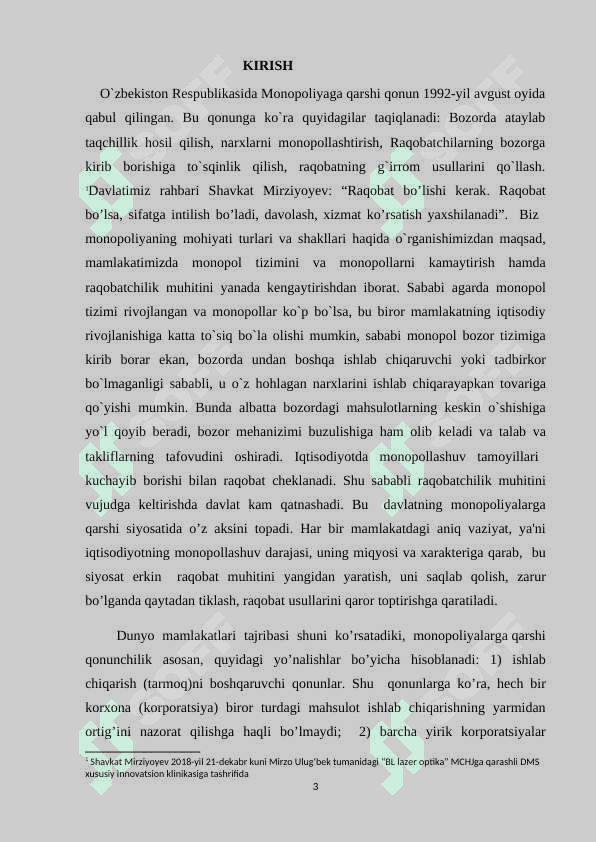 KIRISH

O`zbekiston Respublikasida Monopoliyaga qarshi qonun 1992-yil avgust oyida qabul qilingan. Bu qonunga ko`ra quyidagilar taqiqlanadi: Bozorda ataylab taqchillik hosil qilish, narxlarni monopollashtirish, Raqobatchilarning bozorga kirib borishiga to`sqinlik qilish, raqobatning g`irrom usullarini qo`llash. $^1$Davlatimiz rahbari Shavkat Mirziyoyev: “Raqobat bo’lishi kerak. Raqobat bo’lsa, sifatga intilish bo’ladi, davolash, xizmat ko’rsatish yaxshilanadi”. Biz monopoliyaning mohiyati turlari va shakllari haqida o`rganishimizdan maqsad, mamlakatimizda monopol tizimini va monopollarni kamaytirish hamda raqobatchilik muhitini yanada kengaytirishdan iborat. Sababi agarda monopol tizimi rivojlangan va monopollar ko`p bo`lsa, bu biror mamlakatning iqtisodiy rivojlanishiga katta to`siq bo`la olishi mumkin, sababi monopol bozor tizimiga kirib borar ekan, bozorda undan boshqa ishlab chiqaruvchi yoki tadbirkor bo`lmaganligi sababli, u o`z hohlagan narxlarini ishlab chiqarayapkan tovariga qo`yishi mumkin. Bunda albatta bozordagi mahsulotlarning keskin o`shishiga yo`l qoyib beradi, bozor mehanizimi buzulishiga ham olib keladi va talab va takliflarning tafovudini oshiradi. Iqtisodiyotda monopollashuv tamoyillari kuchayib borishi bilan raqobat cheklanadi. Shu sababli raqobatchilik muhitini vujudga keltirishda davlat kam qatnashadi. Bu davlatning monopoliyalarga qarshi siyosatida o’z aksini topadi. Har bir mamlakatdagi aniq vaziyat, ya'ni iqtisodiyotning monopollashuv darajasi, uning miqyosi va xarakteriga qarab, bu siyosat erkin raqobat muhitini yangidan yaratish, uni saqlab qolish, zarur bo’lganda qaytadan tiklash, raqobat usullarini qaror toptirishga qaratiladi.

Dunyo mamlakatlari tajribasi shuni ko’rsatadiki, monopoliyalarga qarshi qonunchilik asosan, quyidagi yo’nalishlar bo’yicha hisoblanadi: 1) ishlab chiqarish (tarmoq)ni boshqaruvchi qonunlar. Shu qonunlarga ko’ra, hech bir korxona (korporatsiya) biror turdagi mahsulot ishlab chiqarishning yarmidan ortig’ini nazorat qilishga haqli bo’lmaydi; 2) barcha yirik korporatsiyalar

$^1$ Shavkat Mirziyoyev 2018-yil 21-dekabr kuni Mirzo Ulug’bek tumanidagi "BL lazer optika" MCHJga qarashli DMS xususiy innovatsion klinikasiga tashrifida

3